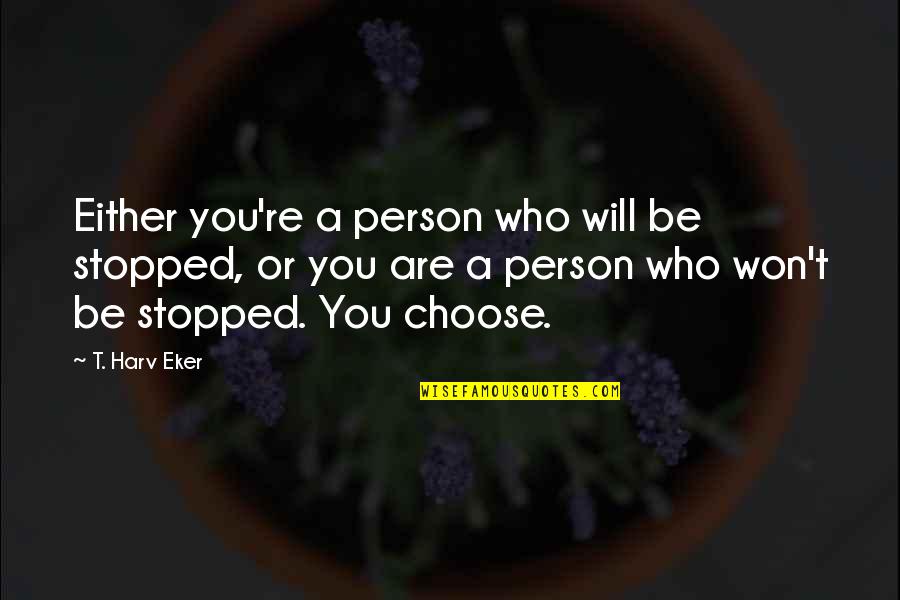 Either you're a person who will be stopped, or you are a person who won't be stopped. You choose.

~ T. Harv Eker

WISEFAMOUSQUOTES.COM